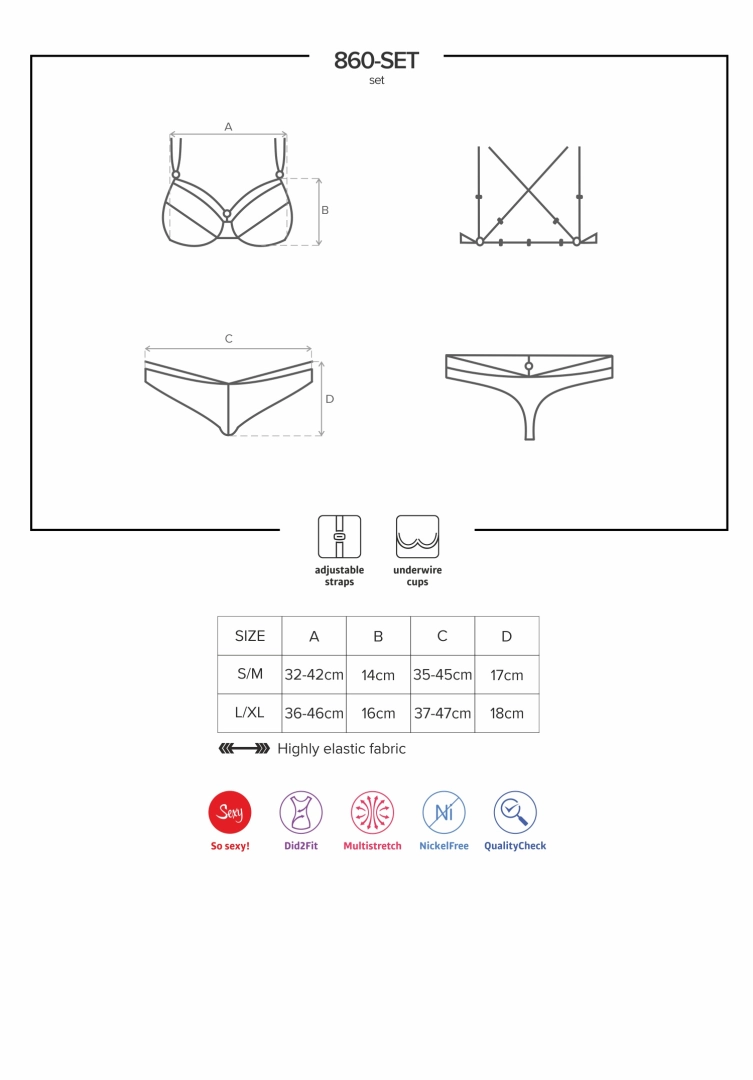 860-SET
set

A

B

C

D

adjustable straps

underwire cups

| SIZE | A | B | C | D |
|---|---|---|---|---|
| S/M | 32-42cm | 14cm | 35-45cm | 17cm |
| L/XL | 36-46cm | 16cm | 37-47cm | 18cm |

Highly elastic fabric

Sexy
So sexy!

Did2Fit

Multistretch

Ni
NickelFree

QualityCheck